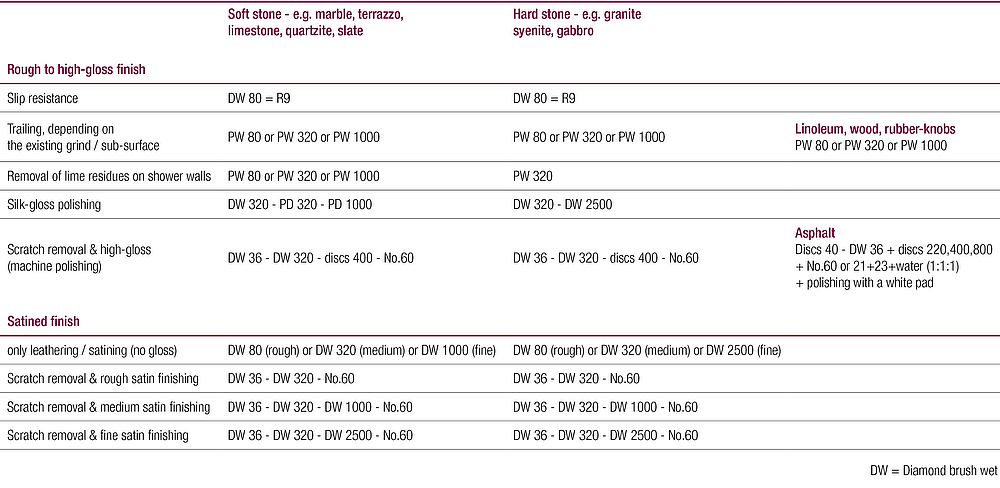 | | Soft stone - e.g. marble, terrazzo, limestone, quartzite, slate | Hard stone - e.g. granite syenite, gabbro | |
|---|---|---|---|
| Rough to high-gloss finish | | | |
| Slip resistance | DW 80 = R9 | DW 80 = R9 | |
| Trailing, depending on the existing grind / sub-surface | PW 80 or PW 320 or PW 1000 | PW 80 or PW 320 or PW 1000 | Linoleum, wood, rubber-knobs PW 80 or PW 320 or PW 1000 |
| Removal of lime residues on shower walls | PW 80 or PW 320 or PW 1000 | PW 320 | |
| Silk-gloss polishing | DW 320 - PD 320 - PD 1000 | DW 320 - DW 2500 | |
| Scratch removal & high-gloss (machine polishing) | DW 36 - DW 320 - discs 400 - No.60 | DW 36 - DW 320 - discs 400 - No.60 | Asphalt Discs 40 - DW 36 + discs 220,400,800 + No.60 or 21+23+water (1:1:1) + polishing with a white pad |
| Satined finish | | | |
| only leathering / satining (no gloss) | DW 80 (rough) or DW 320 (medium) or DW 1000 (fine) | DW 80 (rough) or DW 320 (medium) or DW 2500 (fine) | |
| Scratch removal & rough satin finishing | DW 36 - DW 320 - No.60 | DW 36 - DW 320 - No.60 | |
| Scratch removal & medium satin finishing | DW 36 - DW 320 - DW 1000 - No.60 | DW 36 - DW 320 - DW 1000 - No.60 | |
| Scratch removal & fine satin finishing | DW 36 - DW 320 - DW 2500 - No.60 | DW 36 - DW 320 - DW 2500 - No.60 | |

DW = Diamond brush wet